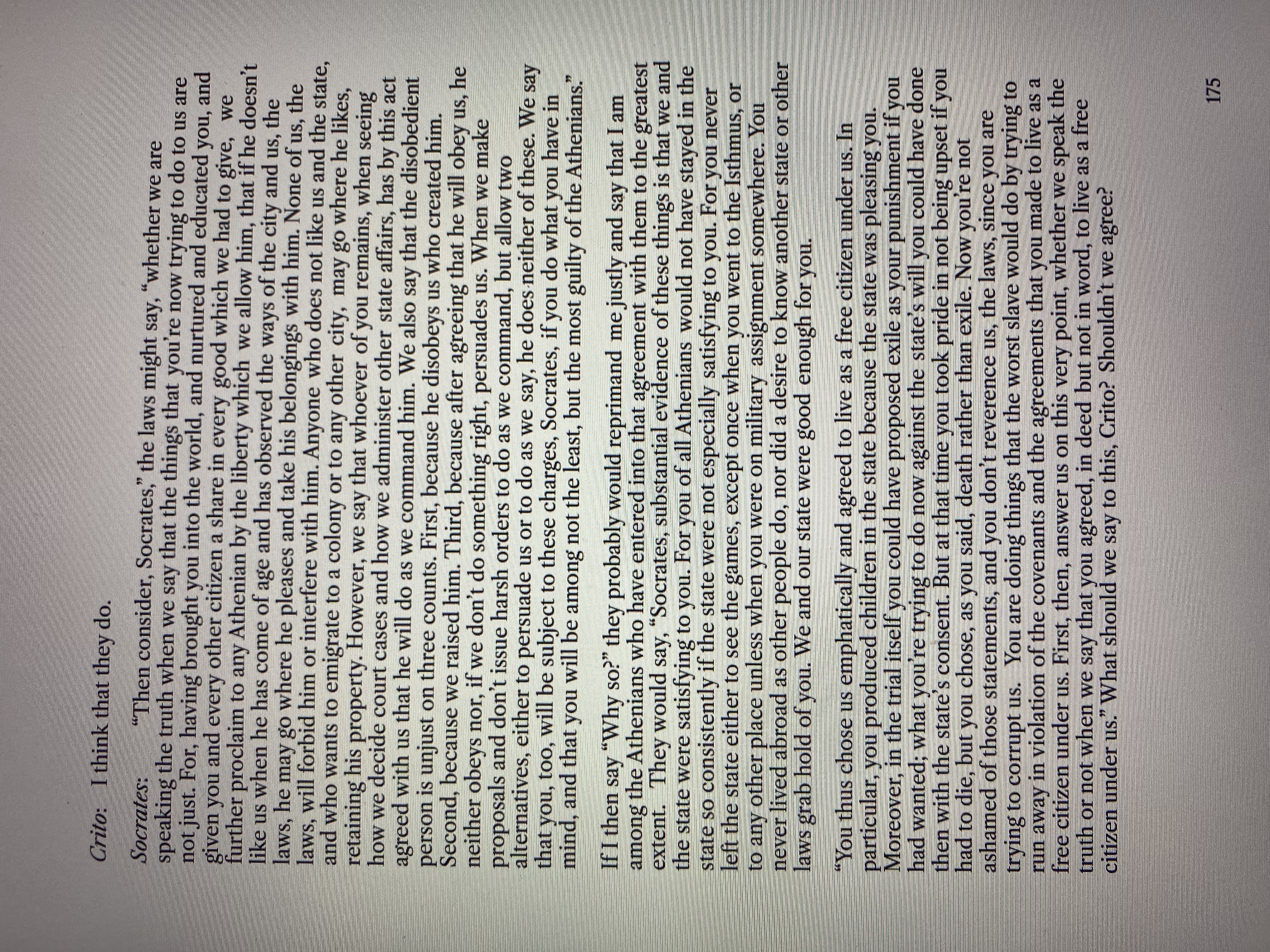 Crito: I think that they do.

Socrates: "Then consider, Socrates," the laws might say, "whether we are speaking the truth when we say that the things that you're now trying to do to us are not just. For, having brought you into the world, and nurtured and educated you, and given you and every other citizen a share in every good which we had to give, we further proclaim to any Athenian by the liberty which we allow him, that if he doesn't like us when he has come of age and has observed the ways of the city and us, the laws, he may go where he pleases and take his belongings with him. None of us, the laws, will forbid him or interfere with him. Anyone who does not like us and the state, and who wants to emigrate to a colony or to any other city, may go where he likes, retaining his property. However, we say that whoever of you remains, when seeing how we decide court cases and how we administer other state affairs, has by this act agreed with us that he will do as we command him. We also say that the disobedient person is unjust on three counts. First, because he disobeys us who created him. Second, because we raised him. Third, because after agreeing that he will obey us, he neither obeys nor, if we don't do something right, persuades us. When we make proposals and don't issue harsh orders to do as we command, but allow two alternatives, either to persuade us or to do as we say, he does neither of these. We say that you, too, will be subject to these charges, Socrates, if you do what you have in mind, and that you will be among not the least, but the most guilty of the Athenians."

If I then say "Why so?" they probably would reprimand me justly and say that I am among the Athenians who have entered into that agreement with them to the greatest extent. They would say, "Socrates, substantial evidence of these things is that we and the state were satisfying to you. For you of all Athenians would not have stayed in the state so consistently if the state were not especially satisfying to you. For you never left the state either to see the games, except once when you went to the Isthmus, or to any other place unless when you were on military assignment somewhere. You never lived abroad as other people do, nor did a desire to know another state or other laws grab hold of you. We and our state were good enough for you.

"You thus chose us emphatically and agreed to live as a free citizen under us. In particular, you produced children in the state because the state was pleasing you. Moreover, in the trial itself you could have proposed exile as your punishment if you had wanted; what you're trying to do now against the state's will you could have done then with the state's consent. But at that time you took pride in not being upset if you had to die, but you chose, as you said, death rather than exile. Now you're not ashamed of those statements, and you don't reverence us, the laws, since you are trying to corrupt us. You are doing things that the worst slave would do by trying to run away in violation of the covenants and the agreements that you made to live as a free citizen under us. First, then, answer us on this very point, whether we speak the truth or not when we say that you agreed, in deed but not in word, to live as a free citizen under us." What should we say to this, Crito? Shouldn't we agree?

175